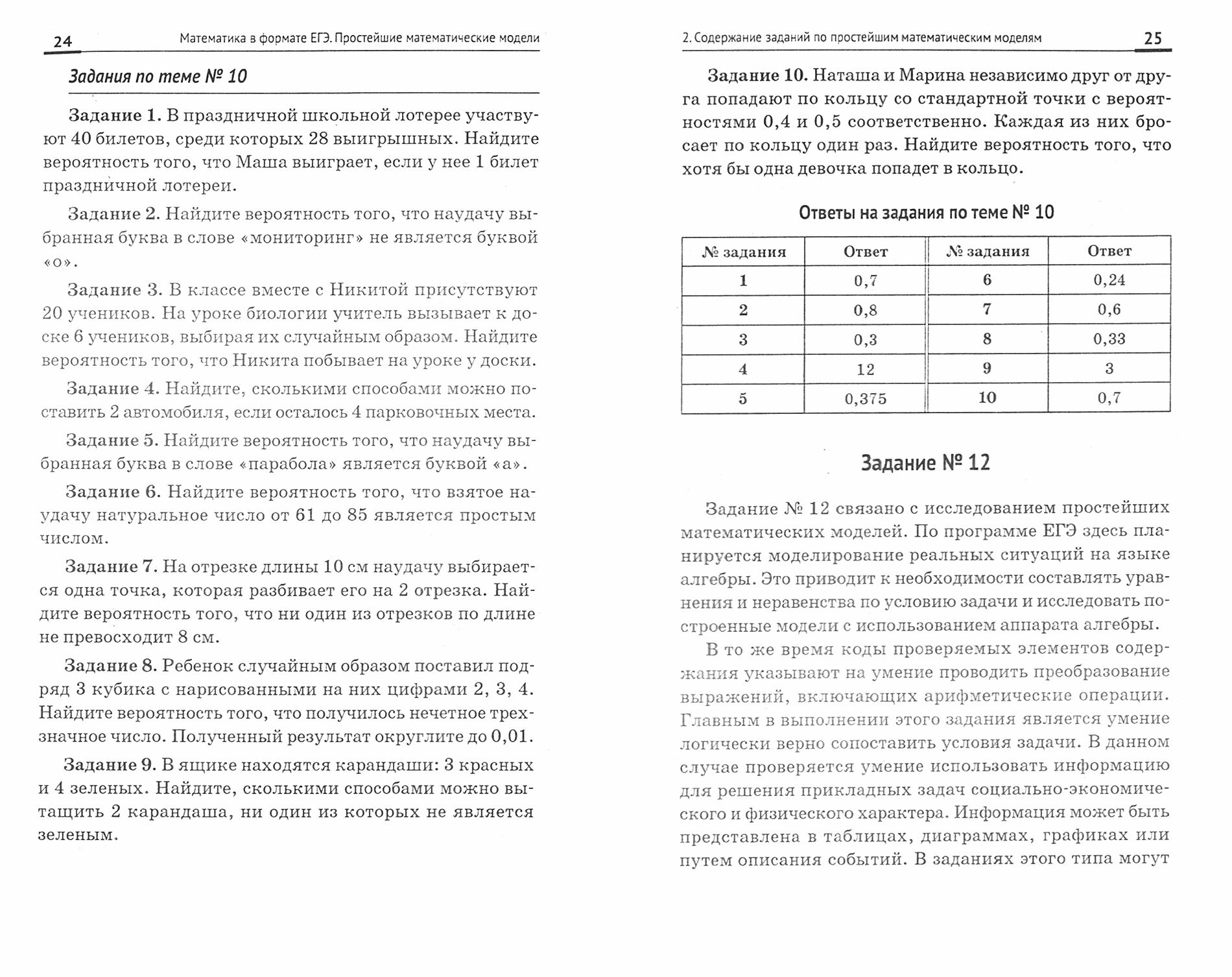 24 Математика в формате ЕГЭ. Простейшие математические модели

Задания по теме № 10

Задание 1. В праздничной школьной лотерее участвуют 40 билетов, среди которых 28 выигрышных. Найдите вероятность того, что Маша выиграет, если у нее 1 билет праздничной лотереи.

Задание 2. Найдите вероятность того, что наудачу выбранная буква в слове «мониторинг» не является буквой «о».

Задание 3. В классе вместе с Никитой присутствуют 20 учеников. На уроке биологии учитель вызывает к доске 6 учеников, выбирая их случайным образом. Найдите вероятность того, что Никита побывает на уроке у доски.

Задание 4. Найдите, сколькими способами можно поставить 2 автомобиля, если осталось 4 парковочных места.

Задание 5. Найдите вероятность того, что наудачу выбранная буква в слове «парабола» является буквой «а».

Задание 6. Найдите вероятность того, что взятое наудачу натуральное число от 61 до 85 является простым числом.

Задание 7. На отрезке длины 10 см наудачу выбирается одна точка, которая разбивает его на 2 отрезка. Найдите вероятность того, что ни один из отрезков по длине не превосходит 8 см.

Задание 8. Ребенок случайным образом поставил подряд 3 кубика с нарисованными на них цифрами 2, 3, 4. Найдите вероятность того, что получилось нечетное трехзначное число. Полученный результат округлите до 0,01.

Задание 9. В ящике находятся карандаши: 3 красных и 4 зеленых. Найдите, сколькими способами можно вытащить 2 карандаша, ни один из которых не является зеленым.

2. Содержание заданий по простейшим математическим моделям 25

Задание 10. Наташа и Марина независимо друг от друга попадают по кольцу со стандартной точки с вероятностями 0,4 и 0,5 соответственно. Каждая из них бросает по кольцу один раз. Найдите вероятность того, что хотя бы одна девочка попадет в кольцо.

Ответы на задания по теме № 10

| № задания | Ответ | № задания | Ответ |
|---|---|---|---|
| 1 | 0,7 | 6 | 0,24 |
| 2 | 0,8 | 7 | 0,6 |
| 3 | 0,3 | 8 | 0,33 |
| 4 | 12 | 9 | 3 |
| 5 | 0,375 | 10 | 0,7 |

Задание № 12

Задание № 12 связано с исследованием простейших математических моделей. По программе ЕГЭ здесь планируется моделирование реальных ситуаций на языке алгебры. Это приводит к необходимости составлять уравнения и неравенства по условию задачи и исследовать построенные модели с использованием аппарата алгебры.

В то же время коды проверяемых элементов содержания указывают на умение проводить преобразование выражений, включающих арифметические операции. Главным в выполнении этого задания является умение логически верно сопоставить условия задачи. В данном случае проверяется умение использовать информацию для решения прикладных задач социально-экономического и физического характера. Информация может быть представлена в таблицах, диаграммах, графиках или путем описания событий. В заданиях этого типа могут